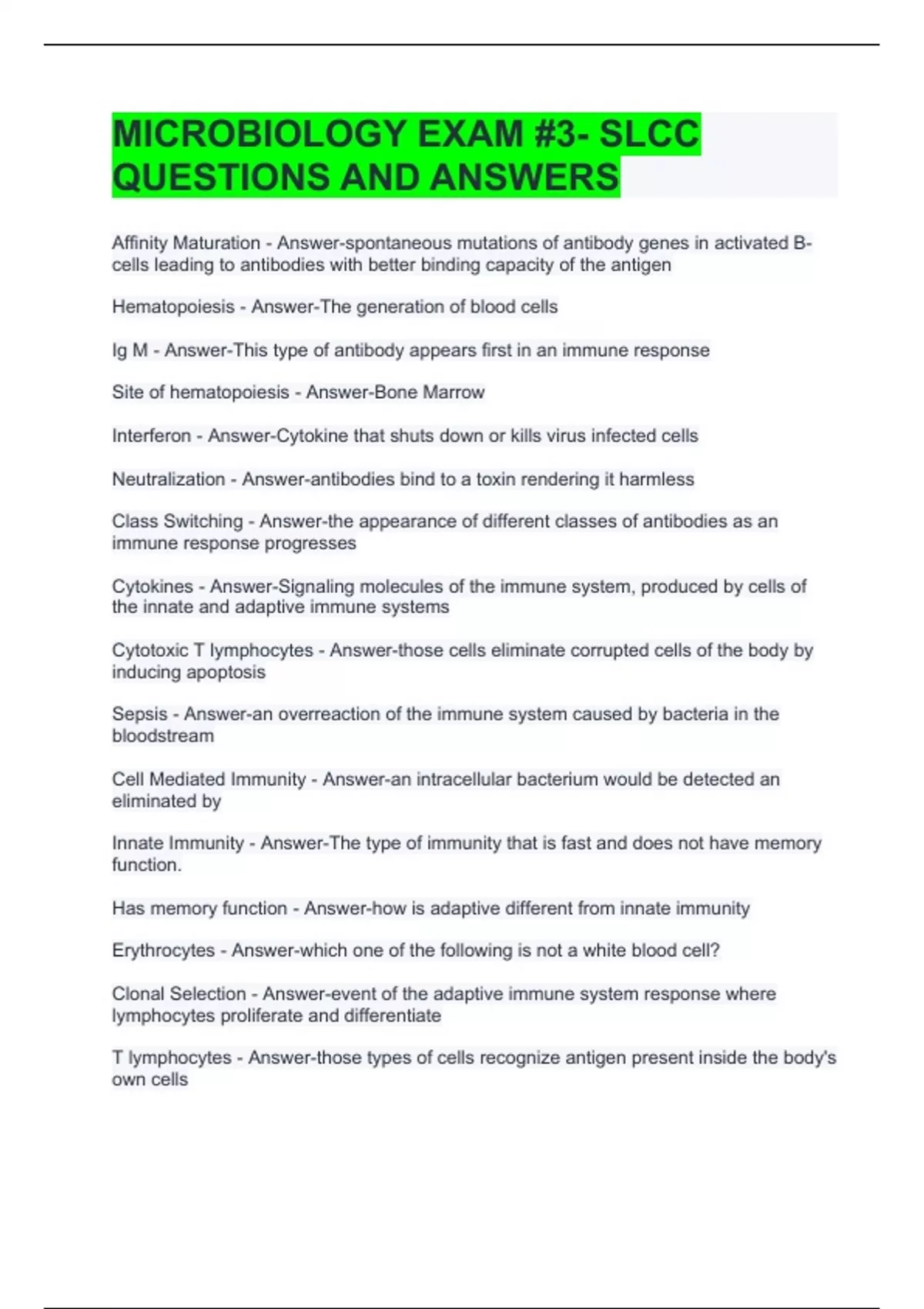 MICROBIOLOGY EXAM #3- SLCC QUESTIONS AND ANSWERS

Affinity Maturation - Answer-spontaneous mutations of antibody genes in activated B-cells leading to antibodies with better binding capacity of the antigen

Hematopoiesis - Answer-The generation of blood cells

Ig M - Answer-This type of antibody appears first in an immune response

Site of hematopoiesis - Answer-Bone Marrow

Interferon - Answer-Cytokine that shuts down or kills virus infected cells

Neutralization - Answer-antibodies bind to a toxin rendering it harmless

Class Switching - Answer-the appearance of different classes of antibodies as an immune response progresses

Cytokines - Answer-Signaling molecules of the immune system, produced by cells of the innate and adaptive immune systems

Cytotoxic T lymphocytes - Answer-those cells eliminate corrupted cells of the body by inducing apoptosis

Sepsis - Answer-an overreaction of the immune system caused by bacteria in the bloodstream

Cell Mediated Immunity - Answer-an intracellular bacterium would be detected an eliminated by

Innate Immunity - Answer-The type of immunity that is fast and does not have memory function.

Has memory function - Answer-how is adaptive different from innate immunity

Erythrocytes - Answer-which one of the following is not a white blood cell?

Clonal Selection - Answer-event of the adaptive immune system response where lymphocytes proliferate and differentiate

T lymphocytes - Answer-those types of cells recognize antigen present inside the body's own cells